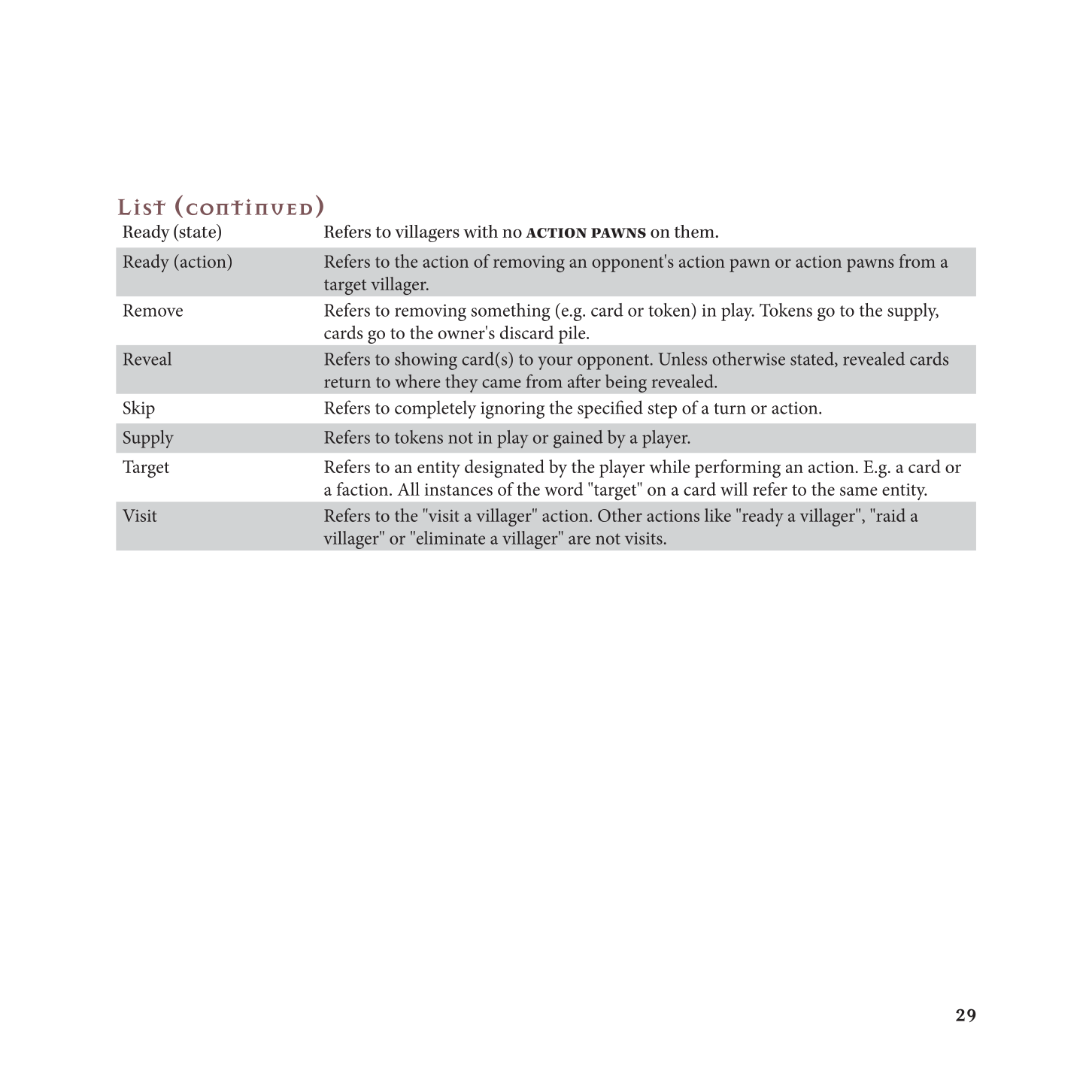 List (continued)

| | |
|---|---|
| Ready (state) | Refers to villagers with no ACTION PAWNS on them. |
| Ready (action) | Refers to the action of removing an opponent's action pawn or action pawns from a target villager. |
| Remove | Refers to removing something (e.g. card or token) in play. Tokens go to the supply, cards go to the owner's discard pile. |
| Reveal | Refers to showing card(s) to your opponent. Unless otherwise stated, revealed cards return to where they came from after being revealed. |
| Skip | Refers to completely ignoring the specified step of a turn or action. |
| Supply | Refers to tokens not in play or gained by a player. |
| Target | Refers to an entity designated by the player while performing an action. E.g. a card or a faction. All instances of the word "target" on a card will refer to the same entity. |
| Visit | Refers to the "visit a villager" action. Other actions like "ready a villager", "raid a villager" or "eliminate a villager" are not visits. |

29